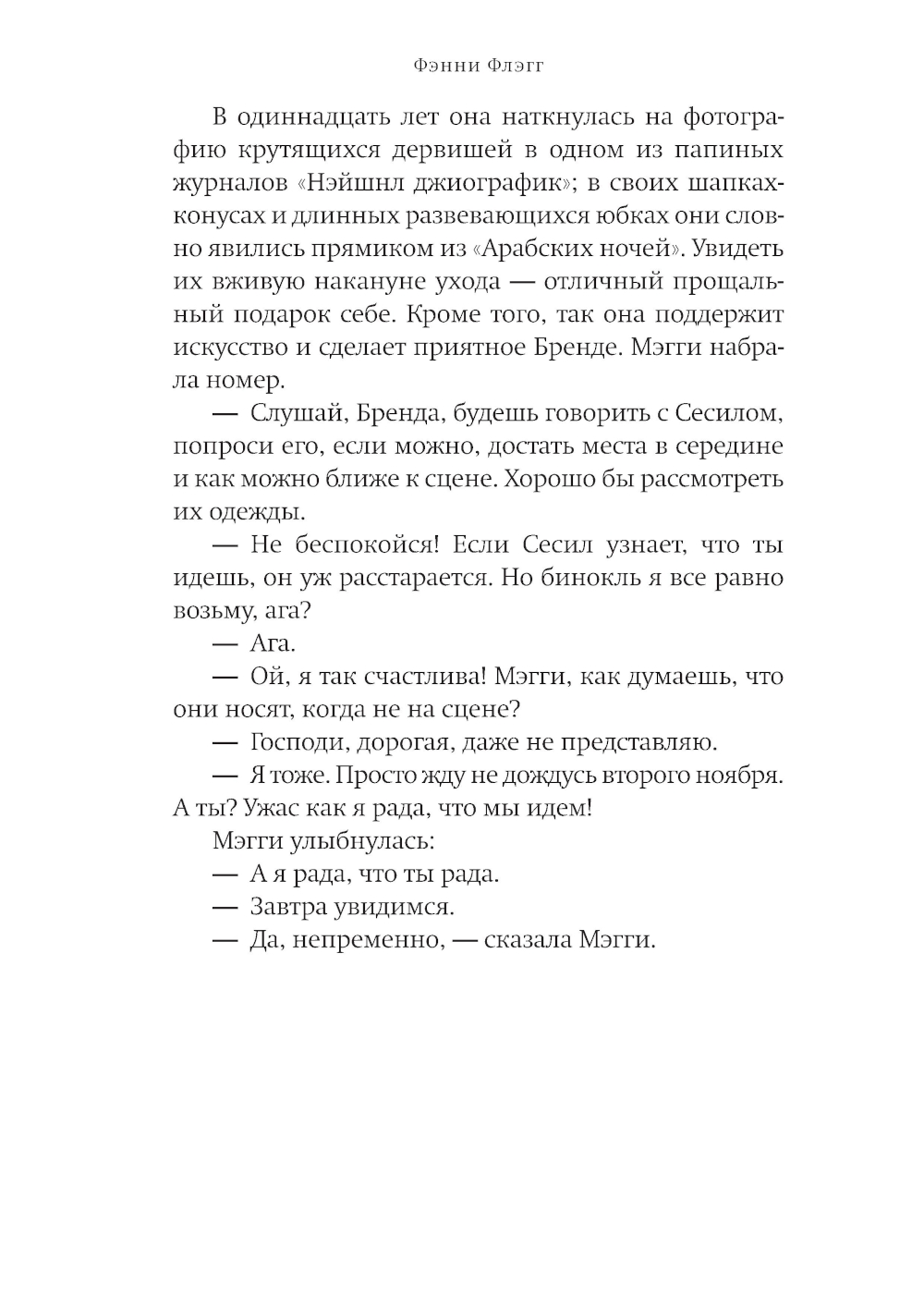 Фэнни Флэгг

В одиннадцать лет она наткнулась на фотографию крутящихся дервишей в одном из папиных журналов «Нэйшнл джиографик»; в своих шапках-конусах и длинных развевающихся юбках они словно явились прямиком из «Арабских ночей». Увидеть их вживую накануне ухода — отличный прощальный подарок себе. Кроме того, так она поддержит искусство и сделает приятное Бренде. Мэгги набрала номер.

— Слушай, Бренда, будешь говорить с Сесилом, попроси его, если можно, достать места в середине и как можно ближе к сцене. Хорошо бы рассмотреть их одежды.

— Не беспокойся! Если Сесил узнает, что ты идешь, он уж расстарается. Но бинокль я все равно возьму, ага?

— Ага.

— Ой, я так счастлива! Мэгги, как думаешь, что они носят, когда не на сцене?

— Господи, дорогая, даже не представляю.

— Я тоже. Просто жду не дождусь второго ноября. А ты? Ужас как я рада, что мы идем!

Мэгги улыбнулась:

— А я рада, что ты рада.

— Завтра увидимся.

— Да, непременно, — сказала Мэгги.